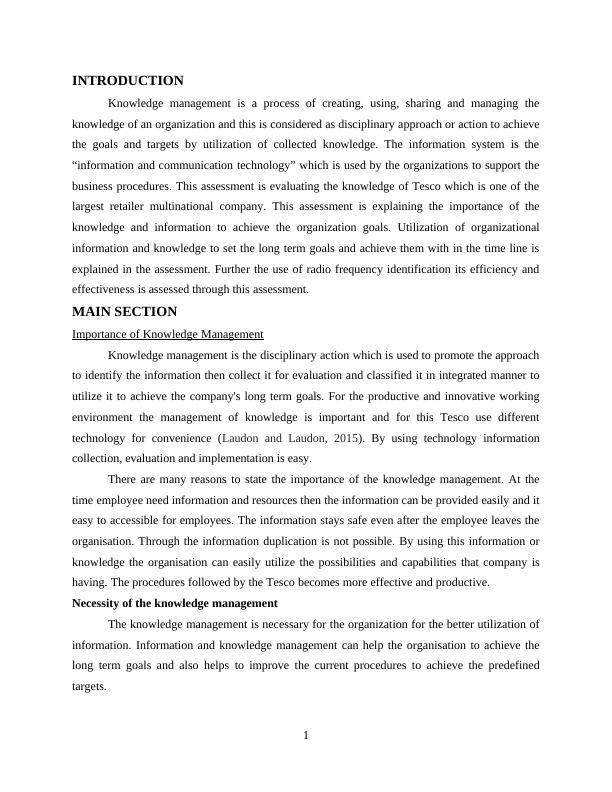 INTRODUCTION

Knowledge management is a process of creating, using, sharing and managing the knowledge of an organization and this is considered as disciplinary approach or action to achieve the goals and targets by utilization of collected knowledge. The information system is the “information and communication technology” which is used by the organizations to support the business procedures. This assessment is evaluating the knowledge of Tesco which is one of the largest retailer multinational company. This assessment is explaining the importance of the knowledge and information to achieve the organization goals. Utilization of organizational information and knowledge to set the long term goals and achieve them with in the time line is explained in the assessment. Further the use of radio frequency identification its efficiency and effectiveness is assessed through this assessment.

MAIN SECTION

Importance of Knowledge Management

Knowledge management is the disciplinary action which is used to promote the approach to identify the information then collect it for evaluation and classified it in integrated manner to utilize it to achieve the company's long term goals. For the productive and innovative working environment the management of knowledge is important and for this Tesco use different technology for convenience (Laudon and Laudon, 2015). By using technology information collection, evaluation and implementation is easy.

There are many reasons to state the importance of the knowledge management. At the time employee need information and resources then the information can be provided easily and it easy to accessible for employees. The information stays safe even after the employee leaves the organisation. Through the information duplication is not possible. By using this information or knowledge the organisation can easily utilize the possibilities and capabilities that company is having. The procedures followed by the Tesco becomes more effective and productive.

Necessity of the knowledge management

The knowledge management is necessary for the organization for the better utilization of information. Information and knowledge management can help the organisation to achieve the long term goals and also helps to improve the current procedures to achieve the predefined targets.

1